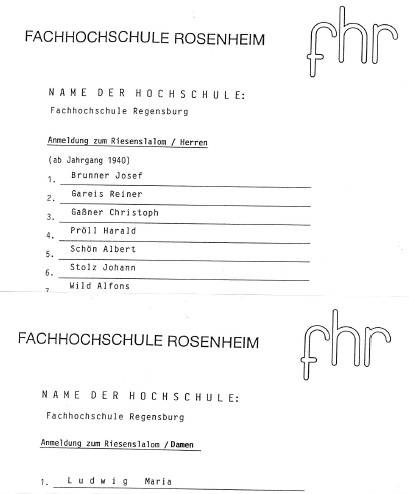 FACHHOCHSCHULE ROSENHEIM

fhr

NAME DER HOCHSCHULE:

Fachhochschule Regensburg

Anmeldung zum Riesenslalom / Herren

(ab Jahrgang 1940)

1. Brunner Josef

2. Gareis Reiner

3. Gaßner Christoph

4. Pröll Harald

5. Schön Albert

6. Stolz Johann

7. Wild Alfons

FACHHOCHSCHULE ROSENHEIM

fhr

NAME DER HOCHSCHULE:

Fachhochschule Regensburg

Anmeldung zum Riesenslalom / Damen

1. Ludwig Maria